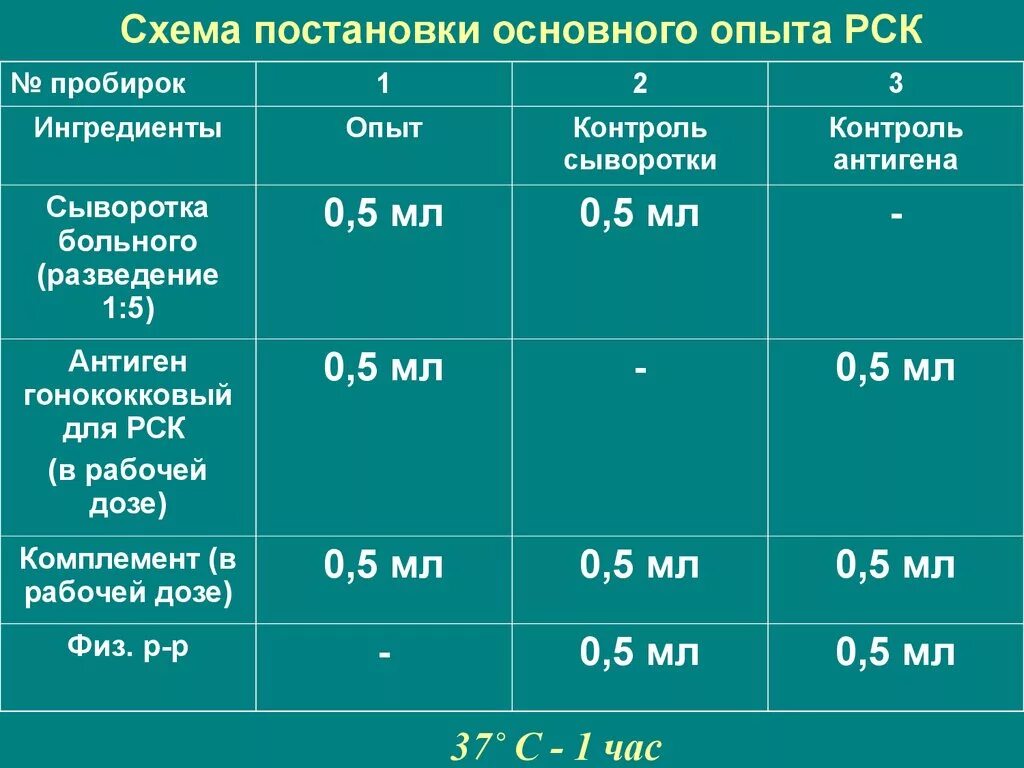 Схема постановки основного опыта РСК

| № пробирок | 1 | 2 | 3 |
|---|---|---|---|
| Ингредиенты | Опыт | Контроль сыворотки | Контроль антигена |
| Сыворотка больного (разведение 1:5) | 0,5 мл | 0,5 мл | - |
| Антиген гонококковый для РСК (в рабочей дозе) | 0,5 мл | - | 0,5 мл |
| Комплемент (в рабочей дозе) | 0,5 мл | 0,5 мл | 0,5 мл |
| Физ. р-р | - | 0,5 мл | 0,5 мл |

37° С - 1 час